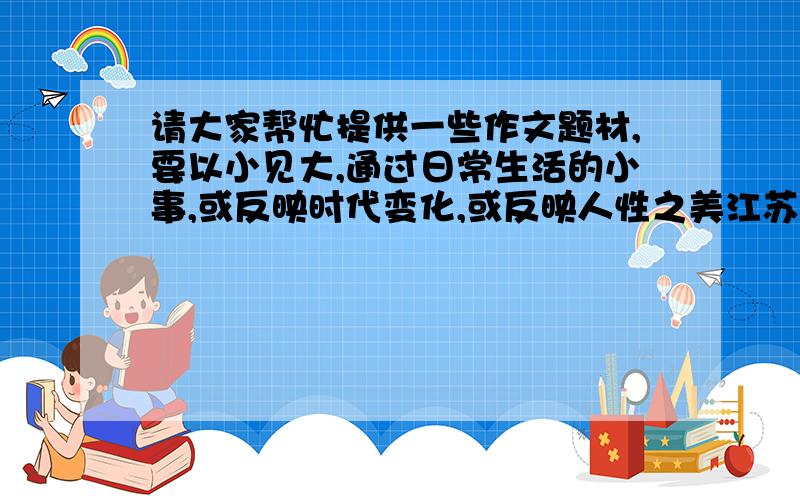 请大家帮忙提供一些作文题材,要以小见大,通过日常生活的小事,或反映时代变化,或反映人性之美江苏